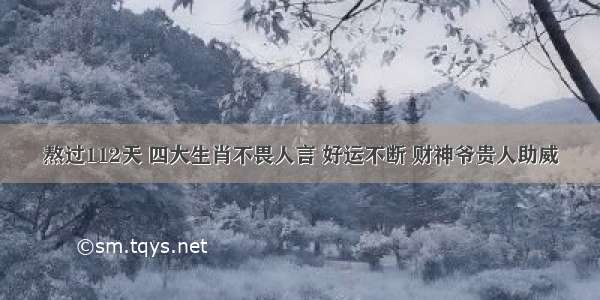 熬过112天 四大生肖不畏人言 好运不断 财神爷贵人助威

©sm.tqys.net